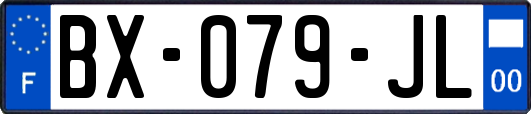 F

BX-079-JL

00